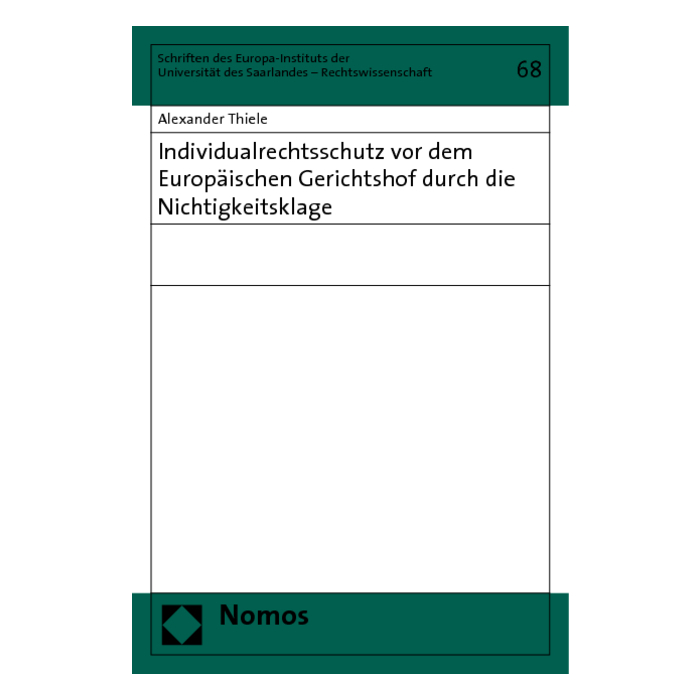 Schriften des Europa-Instituts der Universität des Saarlandes – Rechtswissenschaft

68

Alexander Thiele

Individualrechtsschutz vor dem Europäischen Gerichtshof durch die Nichtigkeitsklage

Nomos